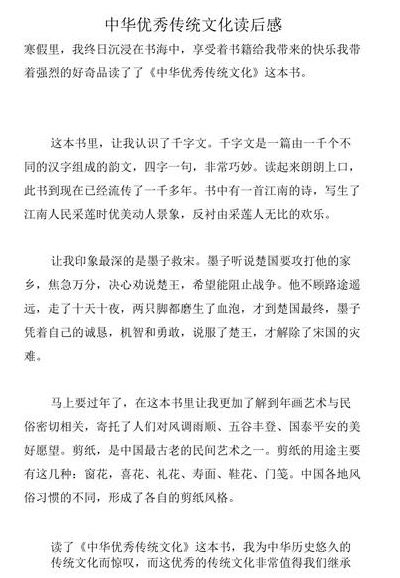 中华优秀传统文化读后感

寒假里，我终日沉浸在书海中，享受着书籍给我带来的快乐我带着强烈的好奇品读了了《中华优秀传统文化》这本书。

这本书里，让我认识了千字文。千字文是一篇由一千个不同的汉字组成的韵文，四字一句，非常巧妙。读起来朗朗上口，此书到现在已经流传了一千多年。书中有一首江南的诗，写生了江南人民采莲时优美动人景象，反衬由采莲人无比的欢乐。

让我印象最深的是墨子救宋。墨子听说楚国要攻打他的家乡，焦急万分，决心劝说楚王，希望能阻止战争。他不顾路途遥远，走了十天十夜，两只脚都磨生了血泡，才到楚国最终，墨子凭着自己的诚恳，机智和勇敢，说服了楚王，才解除了宋国的灾难。

马上要过年了，在这本书里让我更加了解到年画艺术与民俗密切相关，寄托了人们对风调雨顺、五谷丰登、国泰平安的美好愿望。剪纸，是中国最古老的民间艺术之一。剪纸的用途主要有这几种：窗花，喜花、礼花、寿面、鞋花、门笺。中国各地风俗习惯的不同，形成了各自的剪纸风格。

读了《中华优秀传统文化》这本书，我为中华历史悠久的传统文化而惊叹，而这优秀的传统文化非常值得我们继承